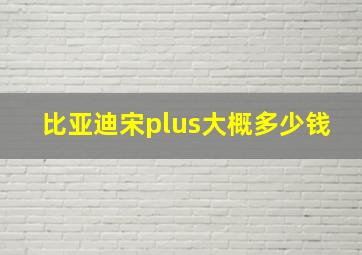 比亚迪宋plus大概多少钱